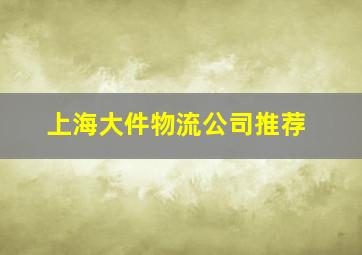 上海大件物流公司推荐